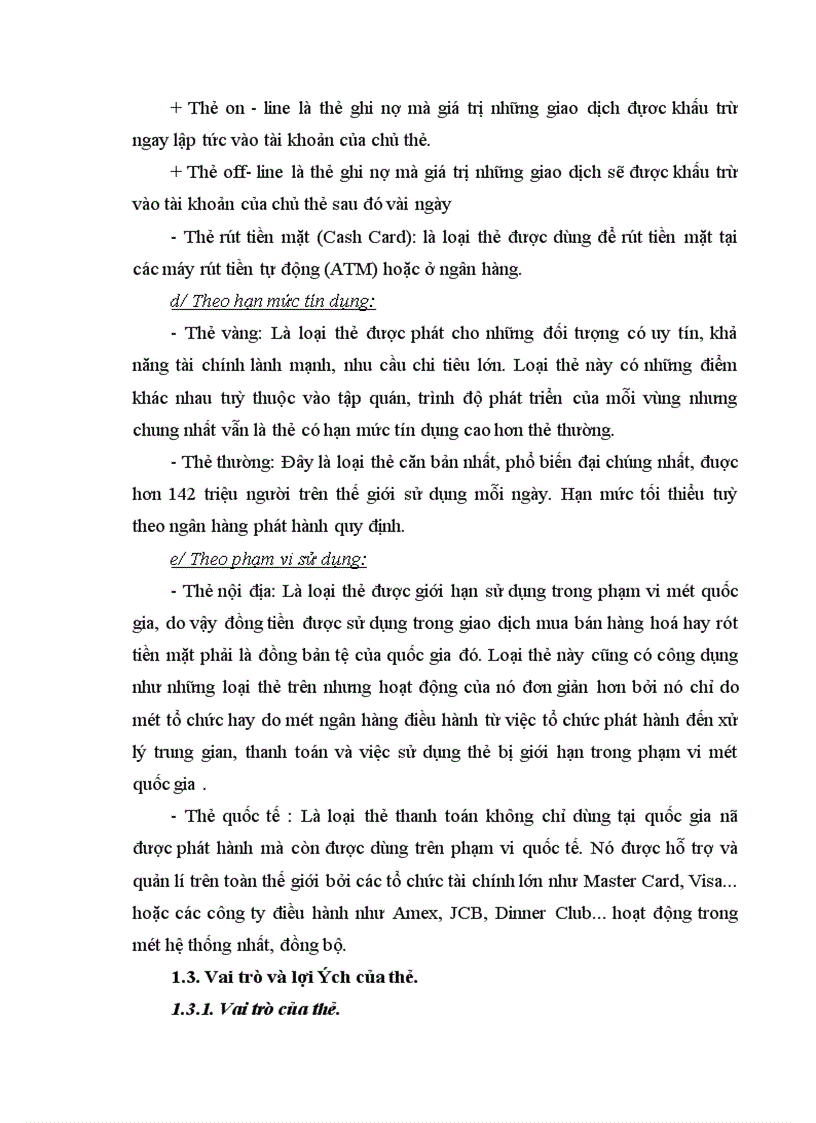 + Thẻ on - line là thẻ ghi nợ mà giá trị những giao dịch được khấu trừ ngay lập tức vào tài khoản của chủ thẻ.

+ Thẻ off- line là thẻ ghi nợ mà giá trị những giao dịch sẽ được khấu trừ vào tài khoản của chủ thẻ sau đó vài ngày

- Thẻ rút tiền mặt (Cash Card): là loại thẻ được dùng để rút tiền mặt tại các máy rút tiền tự động (ATM) hoặc ở ngân hàng.

d/ Theo hạn mức tín dụng:

- Thẻ vàng: Là loại thẻ được phát cho những đối tượng có uy tín, khả năng tài chính lành mạnh, nhu cầu chi tiêu lớn. Loại thẻ này có những điểm khác nhau tuỳ thuộc vào tập quán, trình độ phát triển của mỗi vùng nhưng chung nhất vẫn là thẻ có hạn mức tín dụng cao hơn thẻ thường.

- Thẻ thường: Đây là loại thẻ căn bản nhất, phổ biến đại chúng nhất, được hơn 142 triệu người trên thế giới sử dụng mỗi ngày. Hạn mức tối thiểu tuỳ theo ngân hàng phát hành quy định.

e/ Theo phạm vi sử dụng:

- Thẻ nội địa: Là loại thẻ được giới hạn sử dụng trong phạm vi mét quốc gia, do vậy đồng tiền được sử dụng trong giao dịch mua bán hàng hoá hay rót tiền mặt phải là đồng bản tệ của quốc gia đó. Loại thẻ này cũng có công dụng như những loại thẻ trên nhưng hoạt động của nó đơn giản hơn bởi nó chỉ do mét tổ chức hay do mét ngân hàng điều hành từ việc tổ chức phát hành đến xử lý trung gian, thanh toán và việc sử dụng thẻ bị giới hạn trong phạm vi mét quốc gia .

- Thẻ quốc tế : Là loại thẻ thanh toán không chỉ dùng tại quốc gia nã được phát hành mà còn được dùng trên phạm vi quốc tế. Nó được hỗ trợ và quản lí trên toàn thế giới bởi các tổ chức tài chính lớn như Master Card, Visa... hoặc các công ty điều hành như Amex, JCB, Dinner Club... hoạt động trong mét hệ thống nhất, đồng bộ.

1.3. Vai trò và lợi Ých của thẻ.

1.3.1. Vai trò của thẻ.